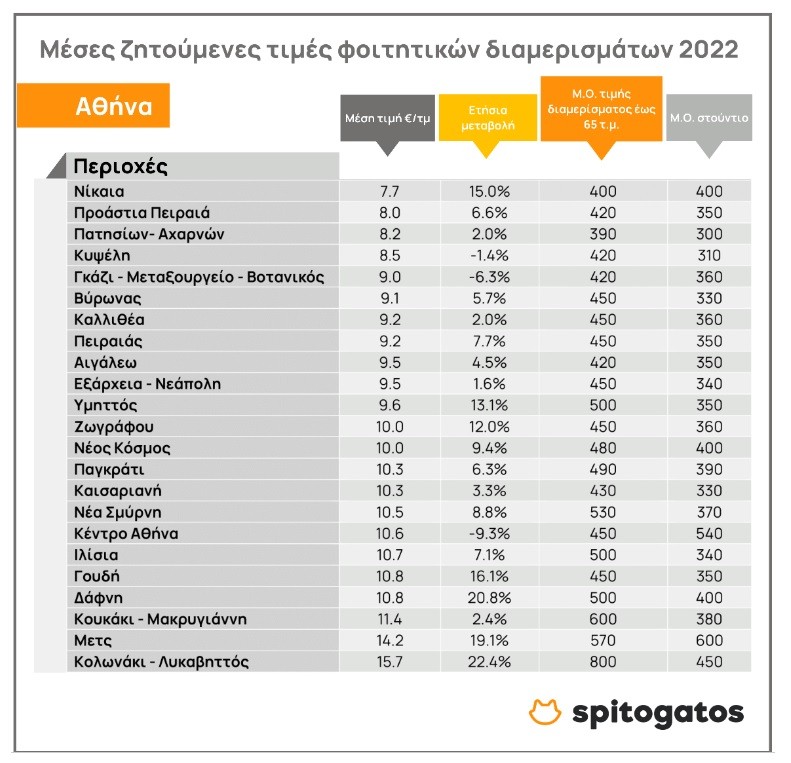 Μέσες ζητούμενες τιμές φοιτητικών διαμερισμάτων 2022

Αθήνα

| Περιοχές | Μέση τιμή €/τμ | Ετήσια μεταβολή | Μ.Ο. τιμής διαμερίσματος έως 65 τ.μ. | Μ.Ο. στούντιο |
|---|---|---|---|---|
| Νίκαια | 7.7 | 15.0% | 400 | 400 |
| Προάστια Πειραιά | 8.0 | 6.6% | 420 | 350 |
| Πατησίων- Αχαρνών | 8.2 | 2.0% | 390 | 300 |
| Κυψέλη | 8.5 | -1.4% | 420 | 310 |
| Γκάζι - Μεταξουργείο - Βοτανικός | 9.0 | -6.3% | 420 | 360 |
| Βύρωνας | 9.1 | 5.7% | 450 | 330 |
| Καλλιθέα | 9.2 | 2.0% | 450 | 360 |
| Πειραιάς | 9.2 | 7.7% | 450 | 350 |
| Αιγάλεω | 9.5 | 4.5% | 420 | 350 |
| Εξάρχεια - Νεάπολη | 9.5 | 1.6% | 450 | 340 |
| Υμηττός | 9.6 | 13.1% | 500 | 350 |
| Ζωγράφου | 10.0 | 12.0% | 450 | 360 |
| Νέος Κόσμος | 10.0 | 9.4% | 480 | 400 |
| Παγκράτι | 10.3 | 6.3% | 490 | 390 |
| Καισαριανή | 10.3 | 3.3% | 430 | 330 |
| Νέα Σμύρνη | 10.5 | 8.8% | 530 | 370 |
| Κέντρο Αθήνα | 10.6 | -9.3% | 450 | 540 |
| Ιλίσια | 10.7 | 7.1% | 500 | 340 |
| Γουδή | 10.8 | 16.1% | 450 | 350 |
| Δάφνη | 10.8 | 20.8% | 500 | 400 |
| Κουκάκι - Μακρυγιάννη | 11.4 | 2.4% | 600 | 380 |
| Μετς | 14.2 | 19.1% | 570 | 600 |
| Κολωνάκι - Λυκαβηττός | 15.7 | 22.4% | 800 | 450 |

spitogatos